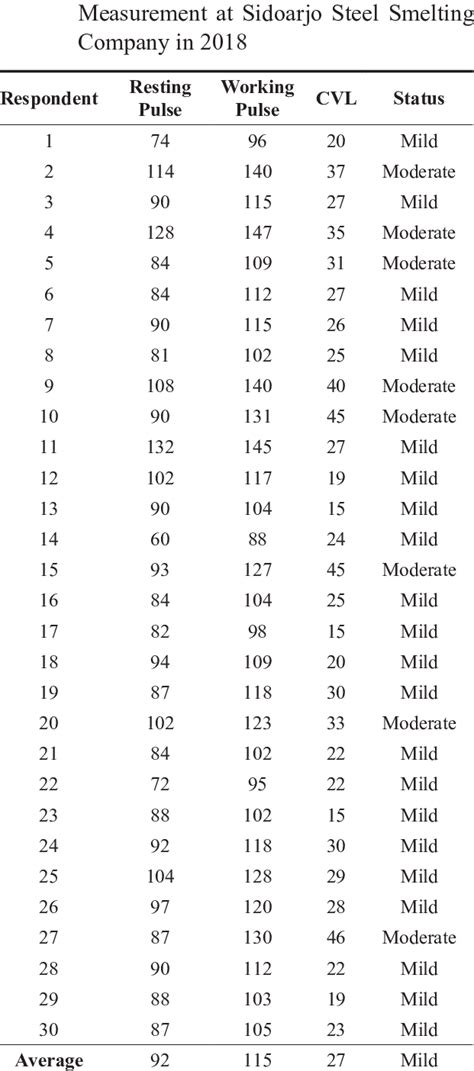 Measurement at Sidoarjo Steel Smelting Company in 2018

| Respondent | Resting Pulse | Working Pulse | CVL | Status |
|---|---|---|---|---|
| 1 | 74 | 96 | 20 | Mild |
| 2 | 114 | 140 | 37 | Moderate |
| 3 | 90 | 115 | 27 | Mild |
| 4 | 128 | 147 | 35 | Moderate |
| 5 | 84 | 109 | 31 | Moderate |
| 6 | 84 | 112 | 27 | Mild |
| 7 | 90 | 115 | 26 | Mild |
| 8 | 81 | 102 | 25 | Mild |
| 9 | 108 | 140 | 40 | Moderate |
| 10 | 90 | 131 | 45 | Moderate |
| 11 | 132 | 145 | 27 | Mild |
| 12 | 102 | 117 | 19 | Mild |
| 13 | 90 | 104 | 15 | Mild |
| 14 | 60 | 88 | 24 | Mild |
| 15 | 93 | 127 | 45 | Moderate |
| 16 | 84 | 104 | 25 | Mild |
| 17 | 82 | 98 | 15 | Mild |
| 18 | 94 | 109 | 20 | Mild |
| 19 | 87 | 118 | 30 | Mild |
| 20 | 102 | 123 | 33 | Moderate |
| 21 | 84 | 102 | 22 | Mild |
| 22 | 72 | 95 | 22 | Mild |
| 23 | 88 | 102 | 15 | Mild |
| 24 | 92 | 118 | 30 | Mild |
| 25 | 104 | 128 | 29 | Mild |
| 26 | 97 | 120 | 28 | Mild |
| 27 | 87 | 130 | 46 | Moderate |
| 28 | 90 | 112 | 22 | Mild |
| 29 | 88 | 103 | 19 | Mild |
| 30 | 87 | 105 | 23 | Mild |
| Average | 92 | 115 | 27 | Mild |